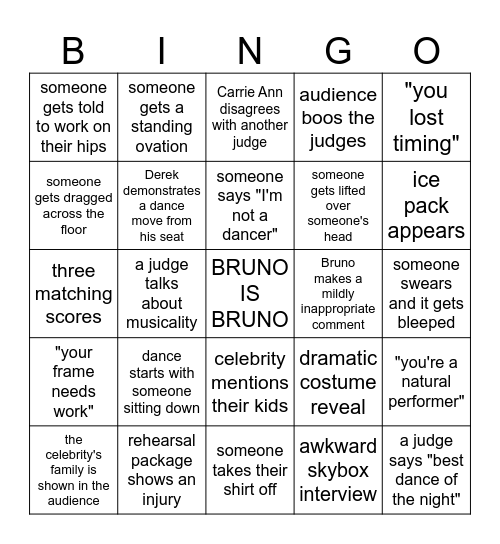 | B | I | N | G | O |
|---|---|---|---|---|
| someone gets told to work on their hips | someone gets a standing ovation | Carrie Ann disagrees with another judge | audience boos the judges | "you lost timing" |
| someone gets dragged across the floor | Derek demonstrates a dance move from his seat | someone says "I'm not a dancer" | someone gets lifted over someone's head | ice pack appears |
| three matching scores | a judge talks about musicality | BRUNO IS BRUNO | Bruno makes a mildly inappropriate comment | someone swears and it gets bleeped |
| "your frame needs work" | dance starts with someone sitting down | celebrity mentions their kids | dramatic costume reveal | "you're a natural performer" |
| the celebrity's family is shown in the audience | rehearsal package shows an injury | someone takes their shirt off | awkward skybox interview | a judge says "best dance of the night" |